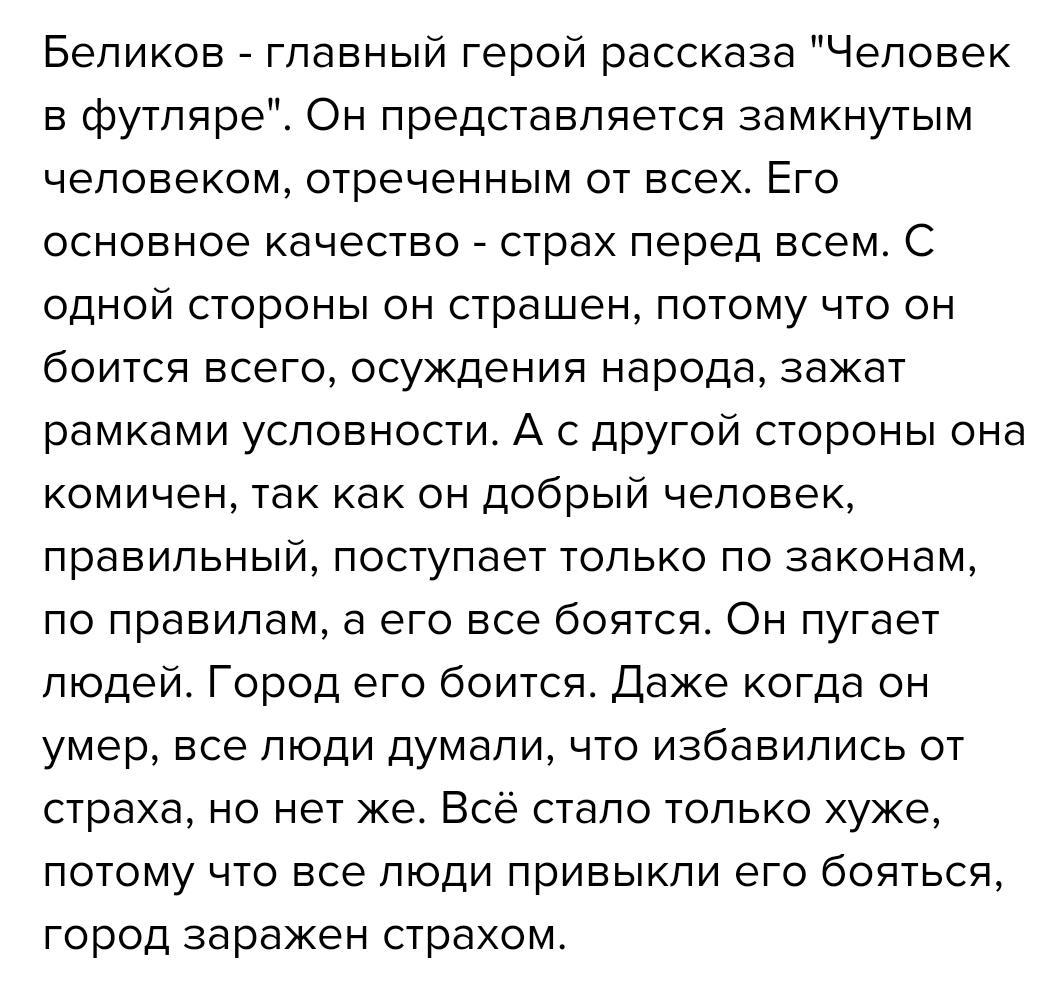 Беликов - главный герой рассказа "Человек в футляре". Он представляется замкнутым человеком, отреченным от всех. Его основное качество - страх перед всем. С одной стороны он страшен, потому что он боится всего, осуждения народа, зажат рамками условности. А с другой стороны она комичен, так как он добрый человек, правильный, поступает только по законам, по правилам, а его все боятся. Он пугает людей. Город его боится. Даже когда он умер, все люди думали, что избавились от страха, но нет же. Всё стало только хуже, потому что все люди привыкли его бояться, город заражен страхом.